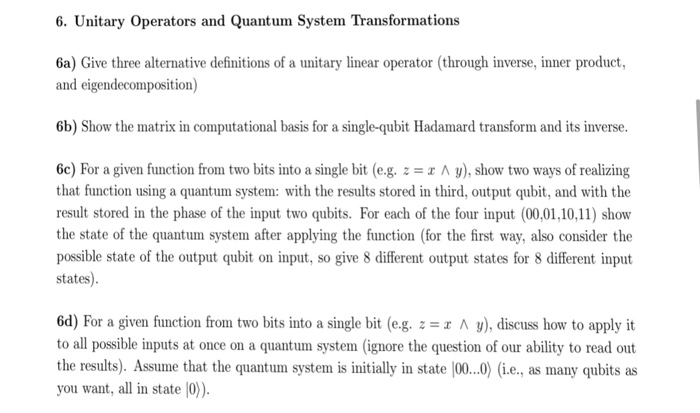 6. Unitary Operators and Quantum System Transformations

6a) Give three alternative definitions of a unitary linear operator (through inverse, inner product, and eigendecomposition)

6b) Show the matrix in computational basis for a single-qubit Hadamard transform and its inverse.

6c) For a given function from two bits into a single bit (e.g. $z = x \wedge y$), show two ways of realizing that function using a quantum system: with the results stored in third, output qubit, and with the result stored in the phase of the input two qubits. For each of the four input (00,01,10,11) show the state of the quantum system after applying the function (for the first way, also consider the possible state of the output qubit on input, so give 8 different output states for 8 different input states).

6d) For a given function from two bits into a single bit (e.g. $z = x \wedge y$), discuss how to apply it to all possible inputs at once on a quantum system (ignore the question of our ability to read out the results). Assume that the quantum system is initially in state $|00...0\rangle$ (i.e., as many qubits as you want, all in state $|0\rangle$).